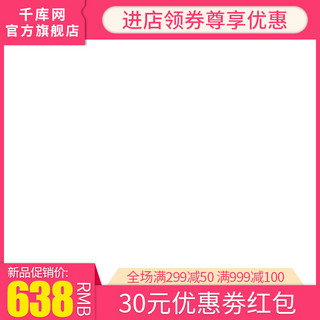 千库网
官方旗舰店

进店领券尊享优惠

新品促销价:
638 RMB

全场满299减50 满999减100

30元优惠券红包